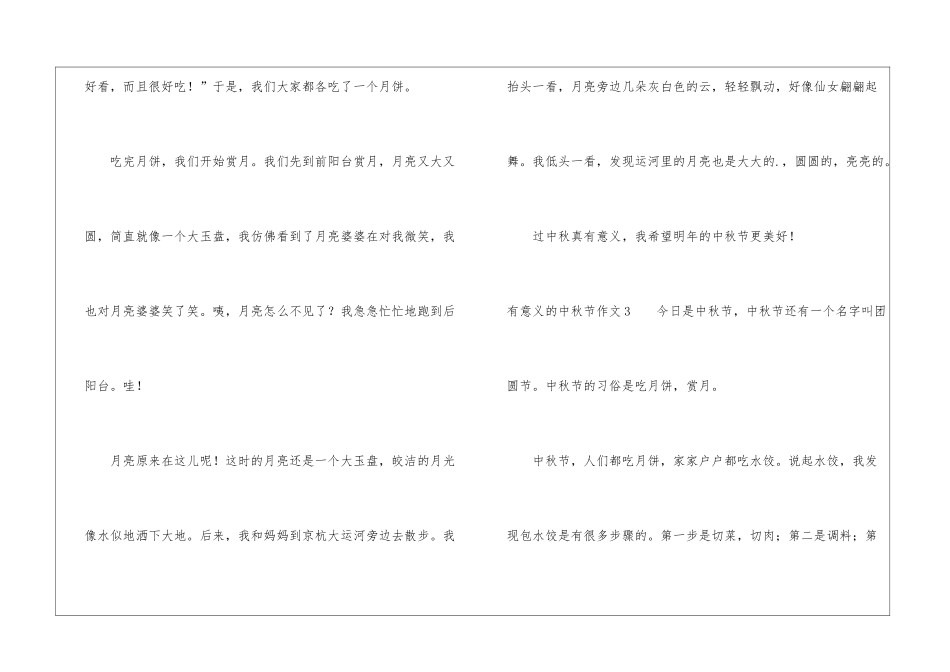 好看，而且很好吃！”于是，我们大家都各吃了一个月饼。

吃完月饼，我们开始赏月。我们先到前阳台赏月，月亮又大又圆，简直就像一个大玉盘，我仿佛看到了月亮婆婆在对我微笑，我也对月亮婆婆笑了笑。咦，月亮怎么不见了？我急急忙忙地跑到后阳台。哇！

月亮原来在这儿呢！这时的月亮还是一个大玉盘，皎洁的月光像水似地洒下大地。后来，我和妈妈到京杭大运河旁边去散步。我抬头一看，月亮旁边几朵灰白色的云，轻轻飘动，好像仙女翩翩起舞。我低头一看，发现运河里的月亮也是大大的.，圆圆的，亮亮的。

过中秋真有意义，我希望明年的中秋节更美好！

有意义的中秋节作文3 今日是中秋节，中秋节还有一个名字叫团圆节。中秋节的习俗是吃月饼，赏月。

中秋节，人们都吃月饼，家家户户都吃水饺。说起水饺，我发现包水饺是有很多步骤的。第一步是切菜，切肉；第二是调料；第